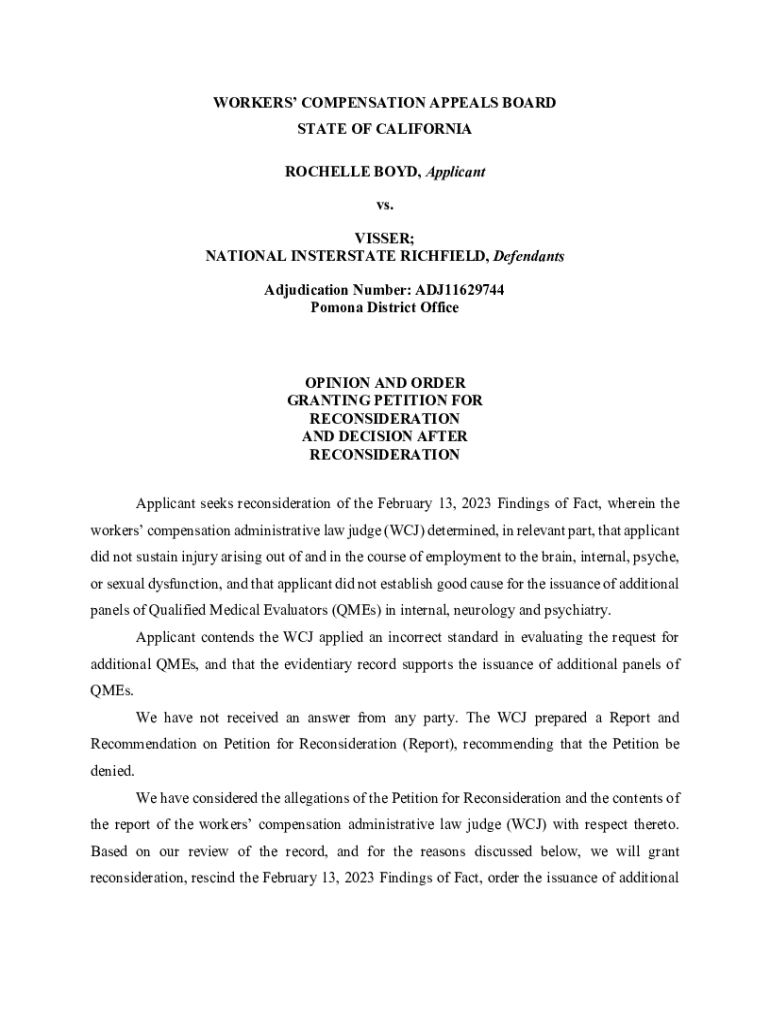 WORKERS' COMPENSATION APPEALS BOARD
STATE OF CALIFORNIA

ROCHELLE BOYD, Applicant

vs.

VISSER;
NATIONAL INSTERSTATE RICHFIELD, Defendants

Adjudication Number: ADJ11629744
Pomona District Office

OPINION AND ORDER
GRANTING PETITION FOR
RECONSIDERATION
AND DECISION AFTER
RECONSIDERATION

Applicant seeks reconsideration of the February 13, 2023 Findings of Fact, wherein the workers' compensation administrative law judge (WCJ) determined, in relevant part, that applicant did not sustain injury arising out of and in the course of employment to the brain, internal, psyche, or sexual dysfunction, and that applicant did not establish good cause for the issuance of additional panels of Qualified Medical Evaluators (QMEs) in internal, neurology and psychiatry.

Applicant contends the WCJ applied an incorrect standard in evaluating the request for additional QMEs, and that the evidentiary record supports the issuance of additional panels of QMEs.

We have not received an answer from any party. The WCJ prepared a Report and Recommendation on Petition for Reconsideration (Report), recommending that the Petition be denied.

We have considered the allegations of the Petition for Reconsideration and the contents of the report of the workers' compensation administrative law judge (WCJ) with respect thereto. Based on our review of the record, and for the reasons discussed below, we will grant reconsideration, rescind the February 13, 2023 Findings of Fact, order the issuance of additional